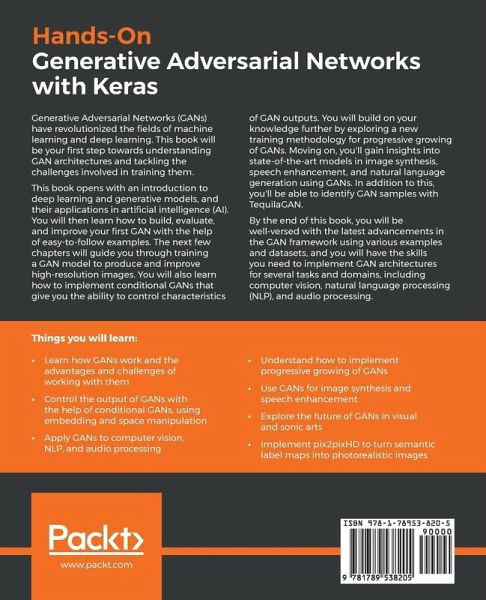 Hands-On
Generative Adversarial Networks with Keras

Generative Adversarial Networks (GANs) have revolutionized the fields of machine learning and deep learning. This book will be your first step towards understanding GAN architectures and tackling the challenges involved in training them.

This book opens with an introduction to deep learning and generative models, and their applications in artificial intelligence (AI). You will then learn how to build, evaluate, and improve your first GAN with the help of easy-to-follow examples. The next few chapters will guide you through training a GAN model to produce and improve high-resolution images. You will also learn how to implement conditional GANs that give you the ability to control characteristics of GAN outputs. You will build on your knowledge further by exploring a new training methodology for progressive growing of GANs. Moving on, you'll gain insights into state-of-the-art models in image synthesis, speech enhancement, and natural language generation using GANs. In addition to this, you'll be able to identify GAN samples with TequilaGAN.

By the end of this book, you will be well-versed with the latest advancements in the GAN framework using various examples and datasets, and you will have the skills you need to implement GAN architectures for several tasks and domains, including computer vision, natural language processing (NLP), and audio processing.

Things you will learn:

• Learn how GANs work and the advantages and challenges of working with them
• Control the output of GANs with the help of conditional GANs, using embedding and space manipulation
• Apply GANs to computer vision, NLP, and audio processing
• Understand how to implement progressive growing of GANs
• Use GANs for image synthesis and speech enhancement
• Explore the future of GANs in visual and sonic arts
• Implement pix2pixHD to turn semantic label maps into photorealistic images

Packt>
www.packt.com

ISBN 978-1-78953-820-5
90000
9 781789 538205